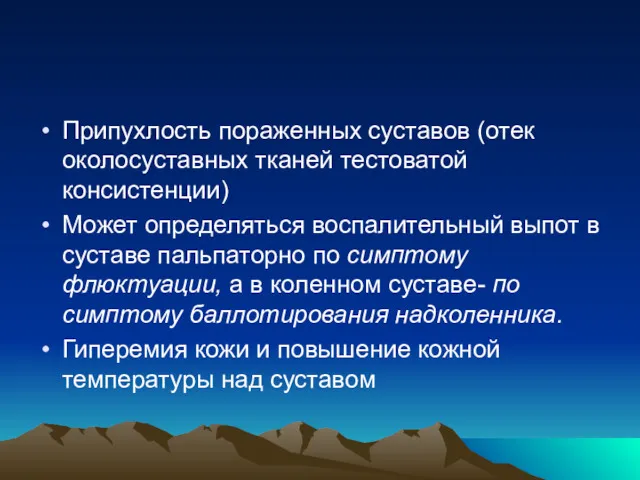 • Припухлость пораженных суставов (отек околосуставных тканей тестоватой консистенции)

• Может определяться воспалительный выпот в суставе пальпаторно по симптому флюктуации, а в коленном суставе- по симптому баллотирования надколенника.

• Гиперемия кожи и повышение кожной температуры над суставом